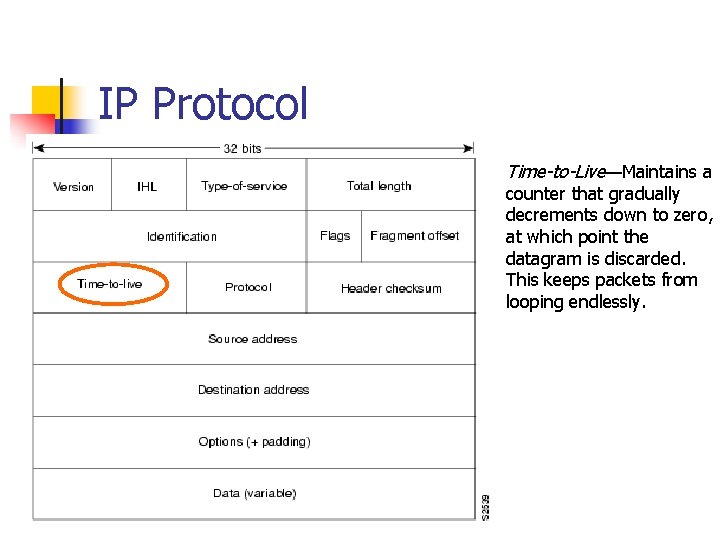 IP Protocol

32 bits

Version
IHL
Type-of-service
Total length
Identification
Flags
Fragment offset
Time-to-live
Protocol
Header checksum
Source address
Destination address
Options (+ padding)
Data (variable)

S2539

Time-to-Live—Maintains a counter that gradually decrements down to zero, at which point the datagram is discarded. This keeps packets from looping endlessly.